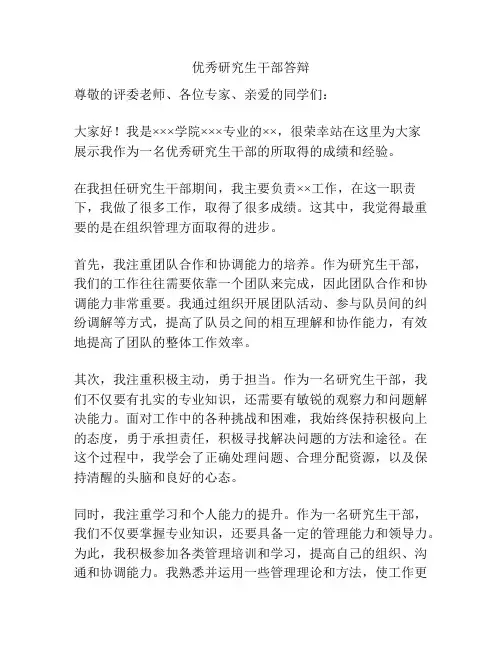 优秀研究生干部答辩

尊敬的评委老师、各位专家、亲爱的同学们：

大家好！我是×××学院×××专业的××，很荣幸站在这里为大家展示我作为一名优秀研究生干部的所取得的成绩和经验。

在我担任研究生干部期间，我主要负责××工作，在这一职责下，我做了很多工作，取得了很多成绩。这其中，我觉得最重要的是在组织管理方面取得的进步。

首先，我注重团队合作和协调能力的培养。作为研究生干部，我们的工作往往需要依靠一个团队来完成，因此团队合作和协调能力非常重要。我通过组织开展团队活动、参与队员间的纠纷调解等方式，提高了队员之间的相互理解和协作能力，有效地提高了团队的整体工作效率。

其次，我注重积极主动，勇于担当。作为一名研究生干部，我们不仅要有扎实的专业知识，还需要有敏锐的观察力和问题解决能力。面对工作中的各种挑战和困难，我始终保持积极向上的态度，勇于承担责任，积极寻找解决问题的方法和途径。在这个过程中，我学会了正确处理问题、合理分配资源，以及保持清醒的头脑和良好的心态。

同时，我注重学习和个人能力的提升。作为一名研究生干部，我们不仅要掌握专业知识，还要具备一定的管理能力和领导力。为此，我积极参加各类管理培训和学习，提高自己的组织、沟通和协调能力。我熟悉并运用一些管理理论和方法，使工作更